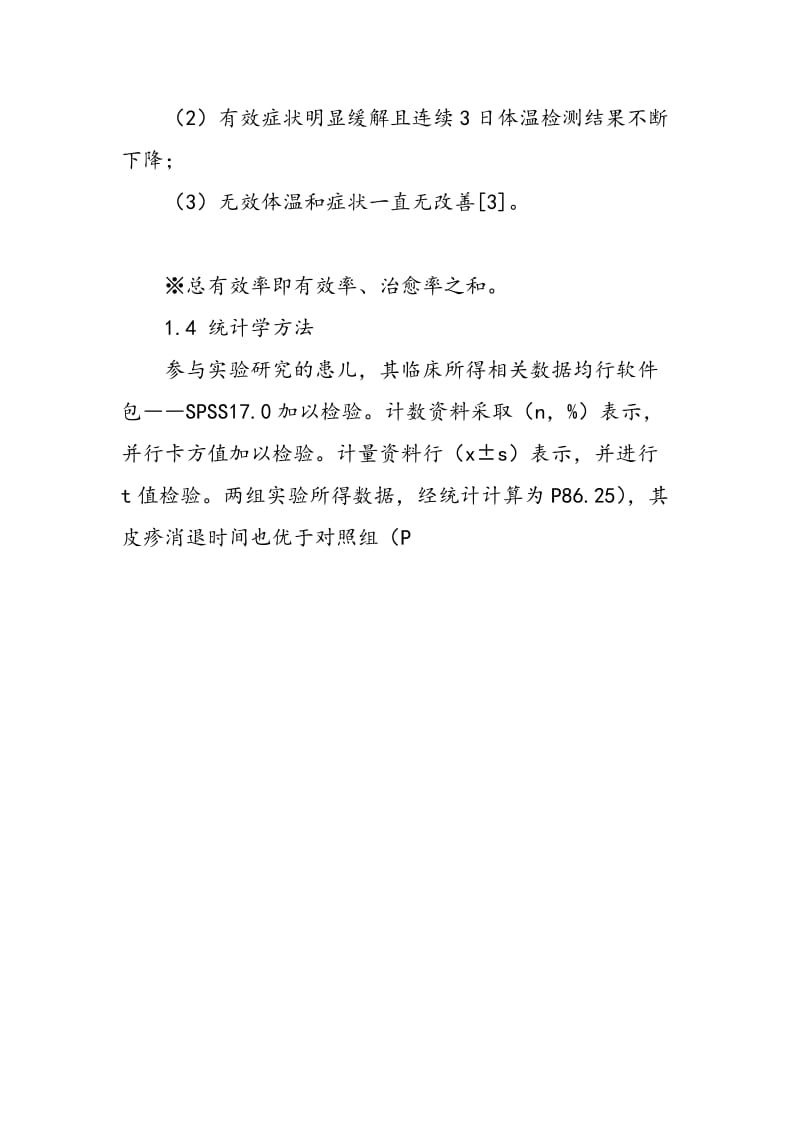 （2）有效症状明显缓解且连续3日体温检测结果不断下降；

（3）无效体温和症状一直无改善[3]。

※总有效率即有效率、治愈率之和。

1.4 统计学方法

参与实验研究的患儿，其临床所得相关数据均行软件包——SPSS17.0加以检验。计数资料采取（n，%）表示，并行卡方值加以检验。计量资料行（x±s）表示，并进行t值检验。两组实验所得数据，经统计计算为P86.25)，其皮疹消退时间也优于对照组（P